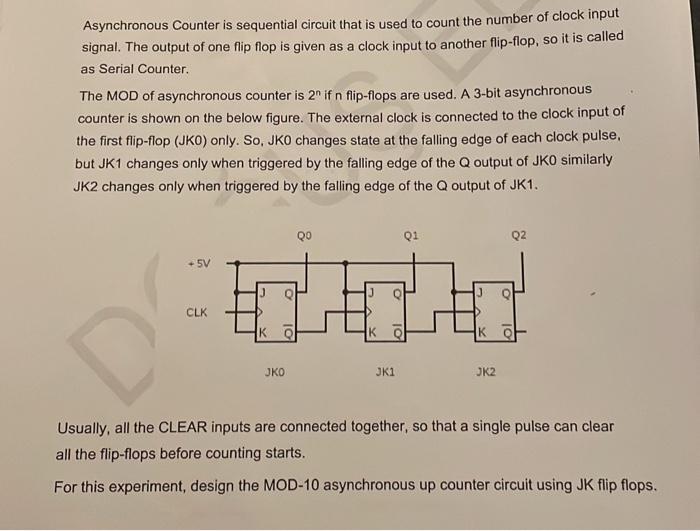 Asynchronous Counter is sequential circuit that is used to count the number of clock input signal. The output of one flip flop is given as a clock input to another flip-flop, so it is called as Serial Counter.

The MOD of asynchronous counter is $2^n$ if n flip-flops are used. A 3-bit asynchronous counter is shown on the below figure. The external clock is connected to the clock input of the first flip-flop (JK0) only. So, JK0 changes state at the falling edge of each clock pulse, but JK1 changes only when triggered by the falling edge of the Q output of JK0 similarly JK2 changes only when triggered by the falling edge of the Q output of JK1.

Q0
Q1
Q2
+5V
CLK
J Q
K $\overline{Q}$
J Q
K $\overline{Q}$
J Q
K $\overline{Q}$
JK0
JK1
JK2

Usually, all the CLEAR inputs are connected together, so that a single pulse can clear all the flip-flops before counting starts.

For this experiment, design the MOD-10 asynchronous up counter circuit using JK flip flops.